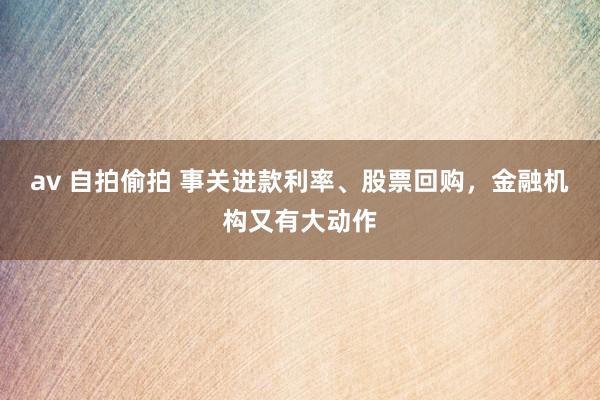 av 自拍偷拍 事关进款利率、股票回购，金融机构又有大动作